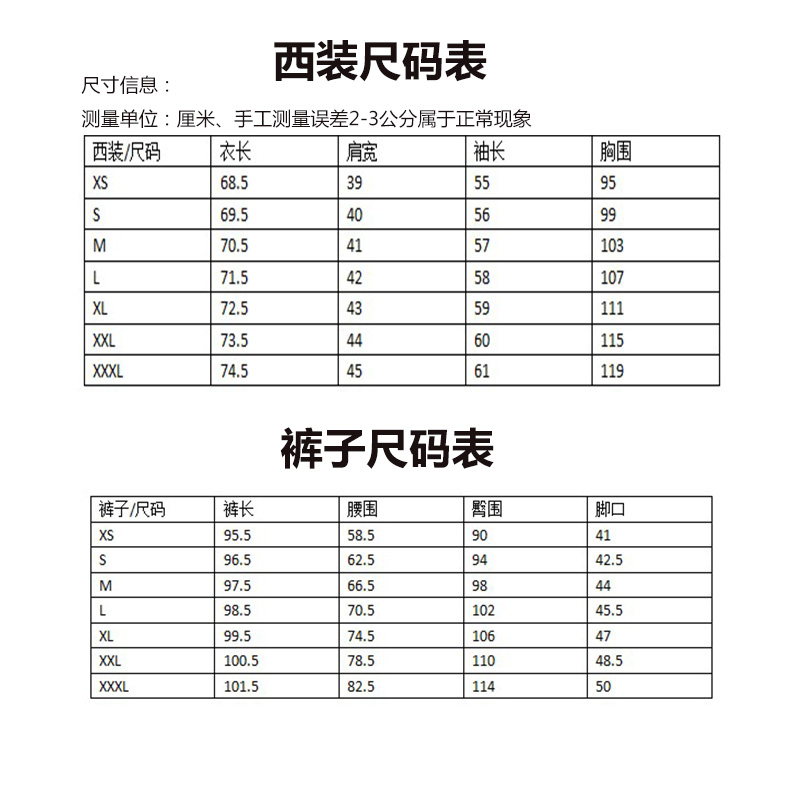 西装尺码表

尺寸信息：

测量单位：厘米、手工测量误差2-3公分属于正常现象

| 西装/尺码 | 衣长 | 肩宽 | 袖长 | 胸围 |
|---|---|---|---|---|
| XS | 68.5 | 39 | 55 | 95 |
| S | 69.5 | 40 | 56 | 99 |
| M | 70.5 | 41 | 57 | 103 |
| L | 71.5 | 42 | 58 | 107 |
| XL | 72.5 | 43 | 59 | 111 |
| XXL | 73.5 | 44 | 60 | 115 |
| XXXL | 74.5 | 45 | 61 | 119 |

裤子尺码表

| 裤子/尺码 | 裤长 | 腰围 | 臀围 | 脚口 |
|---|---|---|---|---|
| XS | 95.5 | 58.5 | 90 | 41 |
| S | 96.5 | 62.5 | 94 | 42.5 |
| M | 97.5 | 66.5 | 98 | 44 |
| L | 98.5 | 70.5 | 102 | 45.5 |
| XL | 99.5 | 74.5 | 106 | 47 |
| XXL | 100.5 | 78.5 | 110 | 48.5 |
| XXXL | 101.5 | 82.5 | 114 | 50 |